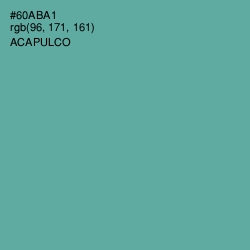 #60ABA1
rgb(96, 171, 161)
ACAPULCO